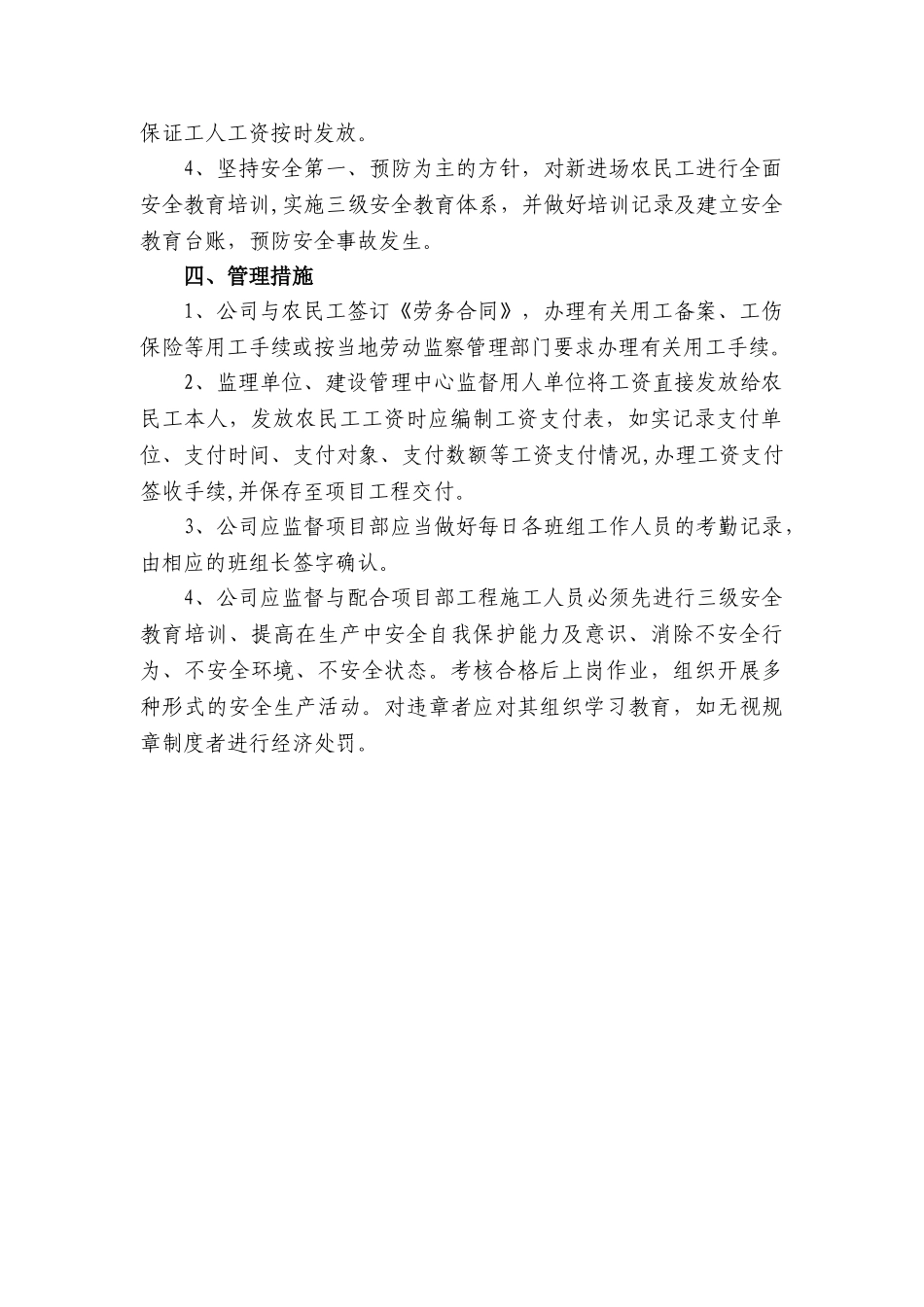 保证工人工资按时发放。

4、坚持安全第一、预防为主的方针，对新进场农民工进行全面安全教育培训,实施三级安全教育体系，并做好培训记录及建立安全教育台账，预防安全事故发生。

四、管理措施

1、公司与农民工签订《劳务合同》，办理有关用工备案、工伤保险等用工手续或按当地劳动监察管理部门要求办理有关用工手续。

2、监理单位、建设管理中心监督用人单位将工资直接发放给农民工本人，发放农民工工资时应编制工资支付表，如实记录支付单位、支付时间、支付对象、支付数额等工资支付情况,办理工资支付签收手续,并保存至项目工程交付。

3、公司应监督项目部应当做好每日各班组工作人员的考勤记录，由相应的班组长签字确认。

4、公司应监督与配合项目部工程施工人员必须先进行三级安全教育培训、提高在生产中安全自我保护能力及意识、消除不安全行为、不安全环境、不安全状态。考核合格后上岗作业，组织开展多种形式的安全生产活动。对违章者应对其组织学习教育，如无视规章制度者进行经济处罚。